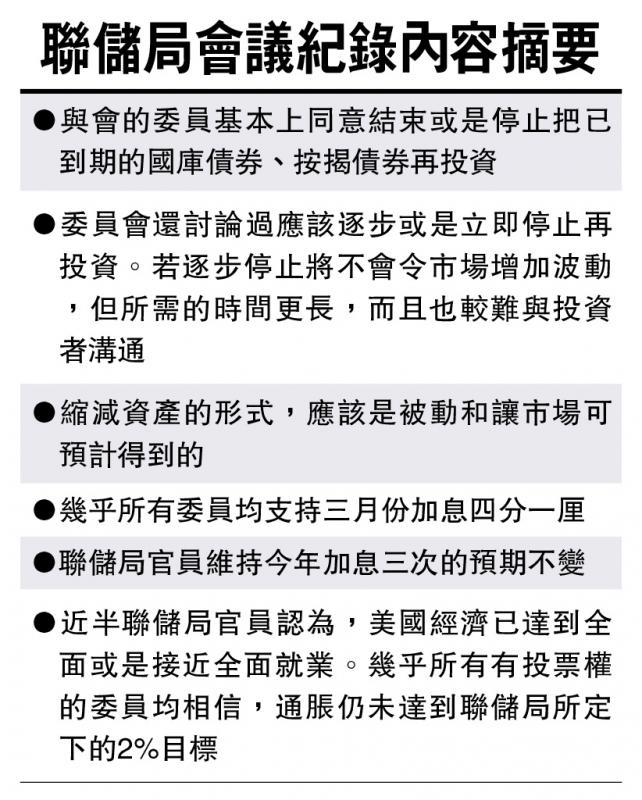 聯儲局會議紀錄內容摘要

• 與會的委員基本上同意結束或是停止把已到期的國庫債券、按揭債券再投資

• 委員會還討論過應該逐步或是立即停止再投資。若逐步停止將不會令市場增加波動，但所需的時間更長，而且也較難與投資者溝通

• 縮減資產的形式，應該是被動和讓市場可預計得到的

• 幾乎所有委員均支持三月份加息四分一厘

• 聯儲局官員維持今年加息三次的預期不變

• 近半聯儲局官員認為，美國經濟已達到全面或是接近全面就業。幾乎所有有投票權的委員均相信，通脹仍未達到聯儲局所定下的2%目標